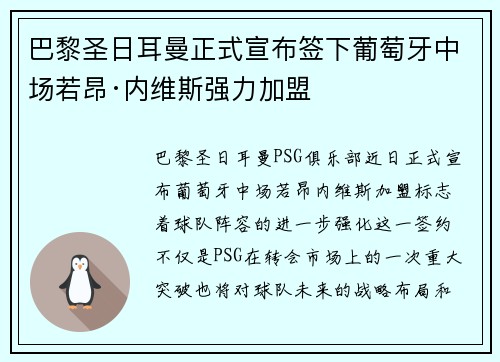 巴黎圣日耳曼正式宣布签下葡萄牙中场若昂·内维斯强力加盟

巴黎圣日耳曼PSG俱乐部近日正式宣布葡萄牙中场若昂内维斯加盟标志着球队阵容的进一步强化这一签约不仅是PSG在转会市场上的一次重大突破也将对球队未来的战略布局和